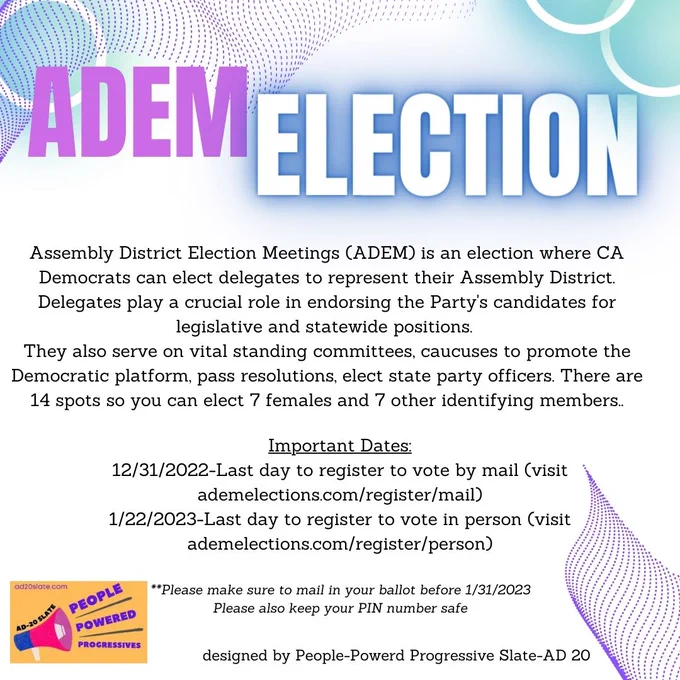 ADEM ELECTION

Assembly District Election Meetings (ADEM) is an election where CA Democrats can elect delegates to represent their Assembly District. Delegates play a crucial role in endorsing the Party's candidates for legislative and statewide positions.
They also serve on vital standing committees, caucuses to promote the Democratic platform, pass resolutions, elect state party officers. There are 14 spots so you can elect 7 females and 7 other identifying members..

Important Dates:
12/31/2022-Last day to register to vote by mail (visit ademelections.com/register/mail)
1/22/2023-Last day to register to vote in person (visit ademelections.com/register/person)

ad20slate.com
AD-20 SLATE
PEOPLE
POWERED
PROGRESSIVES

**Please make sure to mail in your ballot before 1/31/2023
Please also keep your PIN number safe

designed by People-Powerd Progressive Slate-AD 20